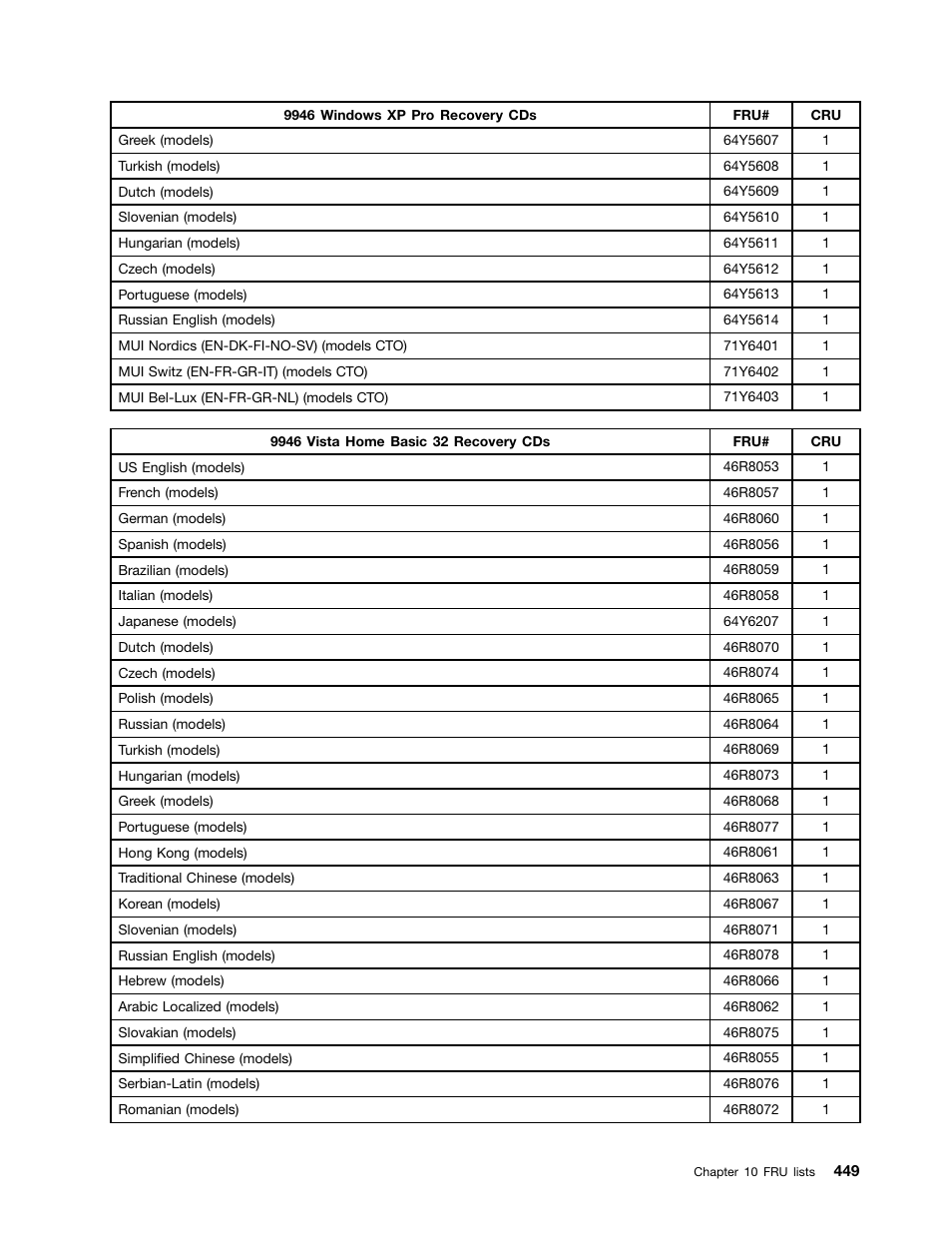 | 9946 Windows XP Pro Recovery CDs | FRU# | CRU |
|---|---|---|
| Greek (models) | 64Y5607 | 1 |
| Turkish (models) | 64Y5608 | 1 |
| Dutch (models) | 64Y5609 | 1 |
| Slovenian (models) | 64Y5610 | 1 |
| Hungarian (models) | 64Y5611 | 1 |
| Czech (models) | 64Y5612 | 1 |
| Portuguese (models) | 64Y5613 | 1 |
| Russian English (models) | 64Y5614 | 1 |
| MUI Nordics (EN-DK-FI-NO-SV) (models CTO) | 71Y6401 | 1 |
| MUI Switz (EN-FR-GR-IT) (models CTO) | 71Y6402 | 1 |
| MUI Bel-Lux (EN-FR-GR-NL) (models CTO) | 71Y6403 | 1 |

| 9946 Vista Home Basic 32 Recovery CDs | FRU# | CRU |
|---|---|---|
| US English (models) | 46R8053 | 1 |
| French (models) | 46R8057 | 1 |
| German (models) | 46R8060 | 1 |
| Spanish (models) | 46R8056 | 1 |
| Brazilian (models) | 46R8059 | 1 |
| Italian (models) | 46R8058 | 1 |
| Japanese (models) | 64Y6207 | 1 |
| Dutch (models) | 46R8070 | 1 |
| Czech (models) | 46R8074 | 1 |
| Polish (models) | 46R8065 | 1 |
| Russian (models) | 46R8064 | 1 |
| Turkish (models) | 46R8069 | 1 |
| Hungarian (models) | 46R8073 | 1 |
| Greek (models) | 46R8068 | 1 |
| Portuguese (models) | 46R8077 | 1 |
| Hong Kong (models) | 46R8061 | 1 |
| Traditional Chinese (models) | 46R8063 | 1 |
| Korean (models) | 46R8067 | 1 |
| Slovenian (models) | 46R8071 | 1 |
| Russian English (models) | 46R8078 | 1 |
| Hebrew (models) | 46R8066 | 1 |
| Arabic Localized (models) | 46R8062 | 1 |
| Slovakian (models) | 46R8075 | 1 |
| Simplified Chinese (models) | 46R8055 | 1 |
| Serbian-Latin (models) | 46R8076 | 1 |
| Romanian (models) | 46R8072 | 1 |

Chapter 10 FRU lists 449